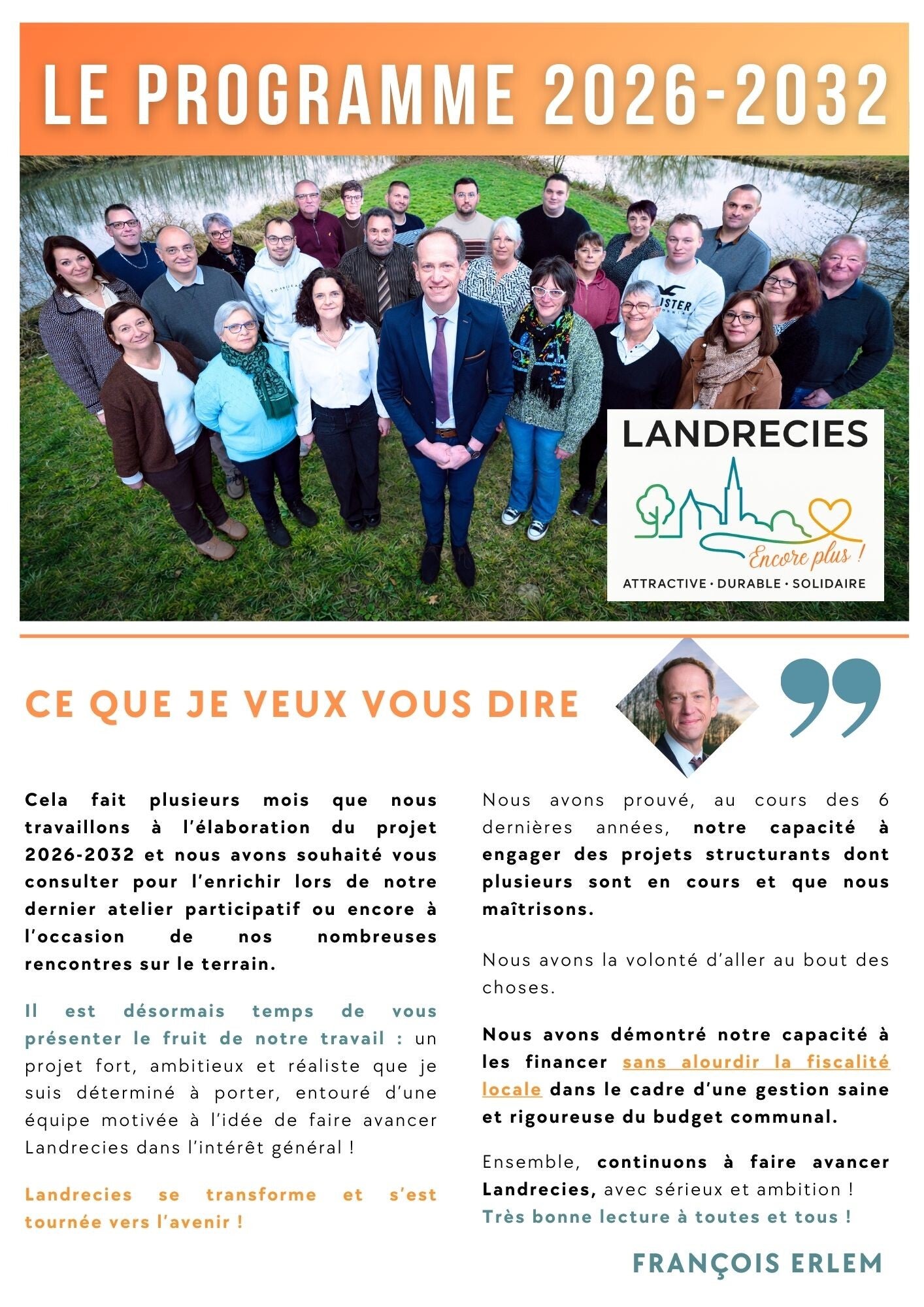 LE PROGRAMME 2026-2032

LANDRECIES

Encore plus !

ATTRACTIVE · DURABLE · SOLIDAIRE

CE QUE JE VEUX VOUS DIRE

Cela fait plusieurs mois que nous travaillons à l'élaboration du projet 2026-2032 et nous avons souhaité vous consulter pour l'enrichir lors de notre dernier atelier participatif ou encore à l'occasion de nos nombreuses rencontres sur le terrain.

Il est désormais temps de vous présenter le fruit de notre travail : un projet fort, ambitieux et réaliste que je suis déterminé à porter, entouré d'une équipe motivée à l'idée de faire avancer Landrecies dans l'intérêt général !

Landrecies se transforme et s'est tournée vers l'avenir !

Nous avons prouvé, au cours des 6 dernières années, notre capacité à engager des projets structurants dont plusieurs sont en cours et que nous maîtrisons.

Nous avons la volonté d'aller au bout des choses.

Nous avons démontré notre capacité à les financer sans alourdir la fiscalité locale dans le cadre d'une gestion saine et rigoureuse du budget communal.

Ensemble, continuons à faire avancer Landrecies, avec sérieux et ambition !
Très bonne lecture à toutes et tous !

FRANÇOIS ERLEM